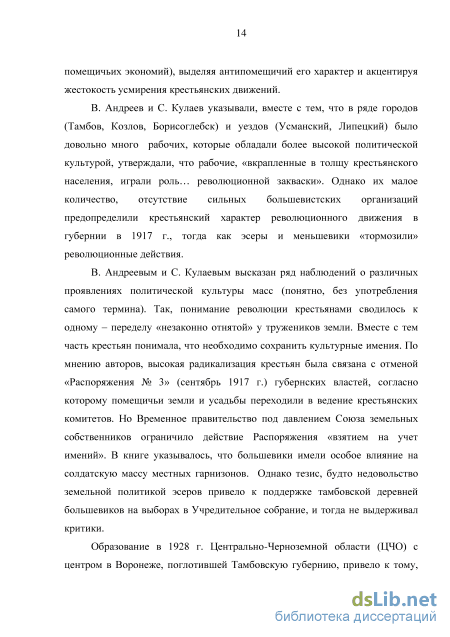 14

помещичьих экономий), выделяя антипомещичий его характер и акцентируя жестокость усмирения крестьянских движений.

В. Андреев и С. Кулаев указывали, вместе с тем, что в ряде городов (Тамбов, Козлов, Борисоглебск) и уездов (Усманский, Липецкий) было довольно много рабочих, которые обладали более высокой политической культурой, утверждали, что рабочие, «вкрапленные в толщу крестьянского населения, играли роль… революционной закваски». Однако их малое количество, отсутствие сильных большевистских организаций предопределили крестьянский характер революционного движения в губернии в 1917 г., тогда как эсеры и меньшевики «тормозили» революционные действия.

В. Андреевым и С. Кулаевым высказан ряд наблюдений о различных проявлениях политической культуры масс (понятно, без употребления самого термина). Так, понимание революции крестьянами сводилось к одному – переделу «незаконно отнятой» у тружеников земли. Вместе с тем часть крестьян понимала, что необходимо сохранить культурные имения. По мнению авторов, высокая радикализация крестьян была связана с отменой «Распоряжения № 3» (сентябрь 1917 г.) губернских властей, согласно которому помещичьи земли и усадьбы переходили в ведение крестьянских комитетов. Но Временное правительство под давлением Союза земельных собственников ограничило действие Распоряжения «взятием на учет имений». В книге указывалось, что большевики имели особое влияние на солдатскую массу местных гарнизонов. Однако тезис, будто недовольство земельной политикой эсеров привело к поддержке тамбовской деревней большевиков на выборах в Учредительное собрание, и тогда не выдерживал критики.

Образование в 1928 г. Центрально-Черноземной области (ЦЧО) с центром в Воронеже, поглотившей Тамбовскую губернию, привело к тому,

dsLib.net
библиотека диссертаций